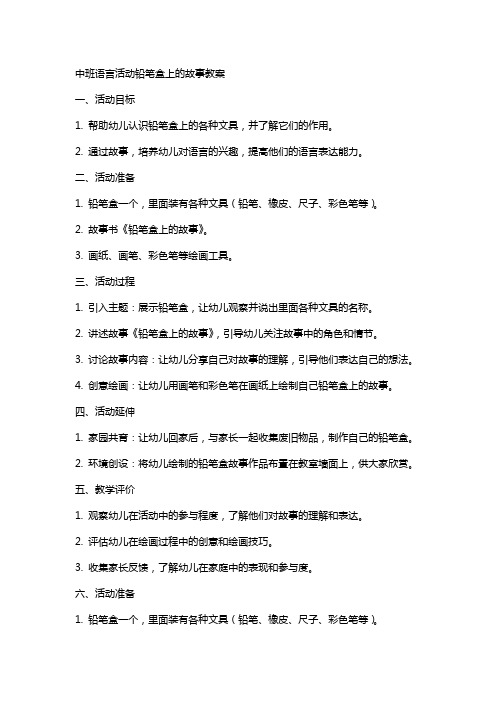 中班语言活动铅笔盒上的故事教案

一、活动目标

1. 帮助幼儿认识铅笔盒上的各种文具，并了解它们的作用。

2. 通过故事，培养幼儿对语言的兴趣，提高他们的语言表达能力。

二、活动准备

1. 铅笔盒一个，里面装有各种文具（铅笔、橡皮、尺子、彩色笔等）。

2. 故事书《铅笔盒上的故事》。

3. 画纸、画笔、彩色笔等绘画工具。

三、活动过程

1. 引入主题：展示铅笔盒，让幼儿观察并说出里面各种文具的名称。

2. 讲述故事《铅笔盒上的故事》，引导幼儿关注故事中的角色和情节。

3. 讨论故事内容：让幼儿分享自己对故事的理解，引导他们表达自己的想法。

4. 创意绘画：让幼儿用画笔和彩色笔在画纸上绘制自己铅笔盒上的故事。

四、活动延伸

1. 家园共育：让幼儿回家后，与家长一起收集废旧物品，制作自己的铅笔盒。

2. 环境创设：将幼儿绘制的铅笔盒故事作品布置在教室墙面上，供大家欣赏。

五、教学评价

1. 观察幼儿在活动中的参与程度，了解他们对故事的理解和表达。

2. 评估幼儿在绘画过程中的创意和绘画技巧。

3. 收集家长反馈，了解幼儿在家庭中的表现和参与度。

六、活动准备

1. 铅笔盒一个，里面装有各种文具（铅笔、橡皮、尺子、彩色笔等）。